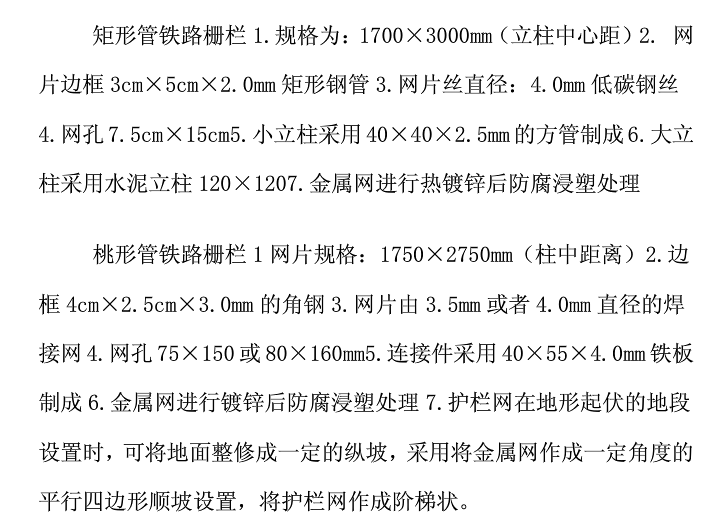 矩形管铁路栅栏 1.规格为：1700×3000mm（立柱中心距）2. 网片边框 3cm×5cm×2.0mm 矩形钢管 3.网片丝直径：4.0mm 低碳钢丝 4.网孔 7.5cm×15cm5.小立柱采用 40×40×2.5mm 的方管制成 6.大立柱采用水泥立柱 120×1207.金属网进行热镀锌后防腐浸塑处理

桃形管铁路栅栏 1 网片规格：1750×2750mm（柱中距离）2.边框 4cm×2.5cm×3.0mm 的角钢 3.网片由 3.5mm 或者 4.0mm 直径的焊接网 4.网孔 75×150 或 80×160mm5.连接件采用 40×55×4.0mm 铁板制成 6.金属网进行镀锌后防腐浸塑处理 7.护栏网在地形起伏的地段设置时，可将地面整修成一定的纵坡，采用将金属网作成一定角度的平行四边形顺坡设置，将护栏网作成阶梯状。